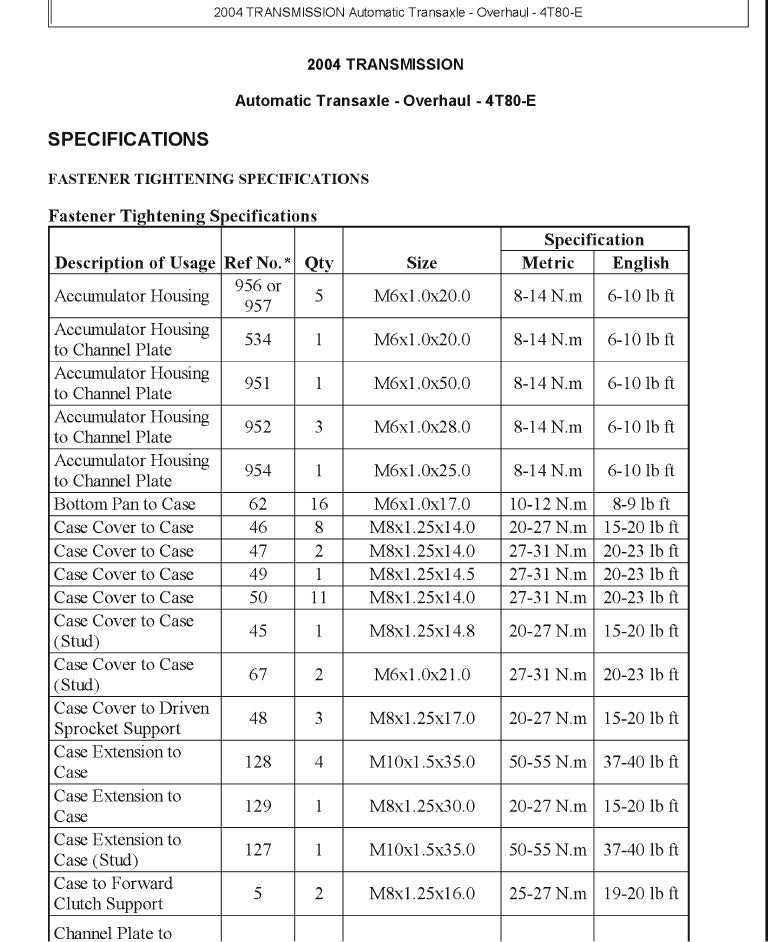 2004 TRANSMISSION Automatic Transaxle - Overhaul - 4T80-E

2004 TRANSMISSION

Automatic Transaxle - Overhaul - 4T80-E

SPECIFICATIONS

FASTENER TIGHTENING SPECIFICATIONS

Fastener Tightening Specifications

| Description of Usage | Ref No.* | Qty | Size | Specification Metric | Specification English |
|---|---|---|---|---|---|
| Accumulator Housing | 956 or 957 | 5 | M6x1.0x20.0 | 8-14 N.m | 6-10 lb ft |
| Accumulator Housing to Channel Plate | 534 | 1 | M6x1.0x20.0 | 8-14 N.m | 6-10 lb ft |
| Accumulator Housing to Channel Plate | 951 | 1 | M6x1.0x50.0 | 8-14 N.m | 6-10 lb ft |
| Accumulator Housing to Channel Plate | 952 | 3 | M6x1.0x28.0 | 8-14 N.m | 6-10 lb ft |
| Accumulator Housing to Channel Plate | 954 | 1 | M6x1.0x25.0 | 8-14 N.m | 6-10 lb ft |
| Bottom Pan to Case | 62 | 16 | M6x1.0x17.0 | 10-12 N.m | 8-9 lb ft |
| Case Cover to Case | 46 | 8 | M8x1.25x14.0 | 20-27 N.m | 15-20 lb ft |
| Case Cover to Case | 47 | 2 | M8x1.25x14.0 | 27-31 N.m | 20-23 lb ft |
| Case Cover to Case | 49 | 1 | M8x1.25x14.5 | 27-31 N.m | 20-23 lb ft |
| Case Cover to Case | 50 | 11 | M8x1.25x14.0 | 27-31 N.m | 20-23 lb ft |
| Case Cover to Case (Stud) | 45 | 1 | M8x1.25x14.8 | 20-27 N.m | 15-20 lb ft |
| Case Cover to Case (Stud) | 67 | 2 | M6x1.0x21.0 | 27-31 N.m | 20-23 lb ft |
| Case Cover to Driven Sprocket Support | 48 | 3 | M8x1.25x17.0 | 20-27 N.m | 15-20 lb ft |
| Case Extension to Case | 128 | 4 | M10x1.5x35.0 | 50-55 N.m | 37-40 lb ft |
| Case Extension to Case | 129 | 1 | M8x1.25x30.0 | 20-27 N.m | 15-20 lb ft |
| Case Extension to Case (Stud) | 127 | 1 | M10x1.5x35.0 | 50-55 N.m | 37-40 lb ft |
| Case to Forward Clutch Support | 5 | 2 | M8x1.25x16.0 | 25-27 N.m | 19-20 lb ft |
| Channel Plate to | | | | | |